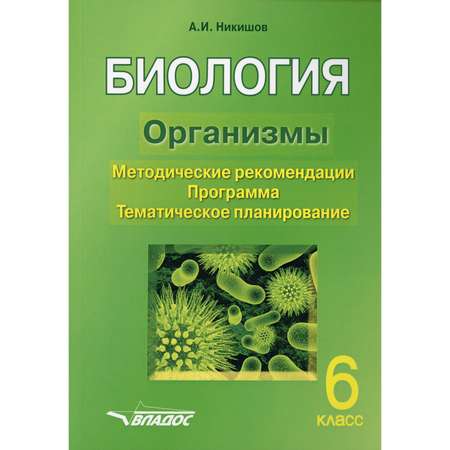 А.И. Никишов

БИОЛОГИЯ

Организмы

Методические рекомендации
Программа
Тематическое планирование

6
класс

ВЛАДОС